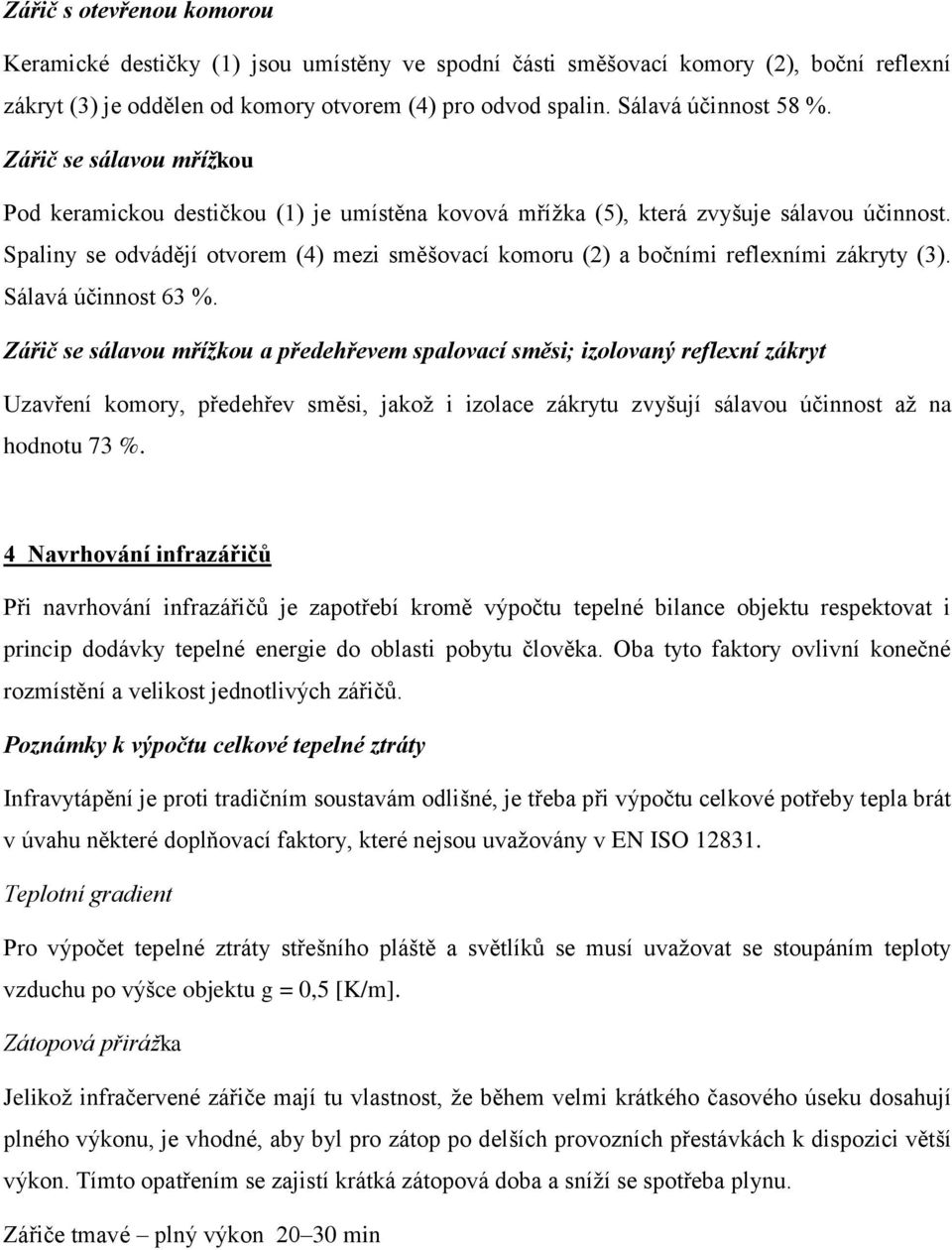 Zářič s otevřenou komorou

Keramické destičky (1) jsou umístěny ve spodní části směšovací komory (2), boční reflexní zákryt (3) je oddělen od komory otvorem (4) pro odvod spalin. Sálavá účinnost 58 %.

Zářič se sálavou mřížkou

Pod keramickou destičkou (1) je umístěna kovová mřížka (5), která zvyšuje sálavou účinnost. Spaliny se odvádějí otvorem (4) mezi směšovací komoru (2) a bočními reflexními zákryty (3). Sálavá účinnost 63 %.

Zářič se sálavou mřížkou a předehřevem spalovací směsi; izolovaný reflexní zákryt

Uzavření komory, předehřev směsi, jakož i izolace zákrytu zvyšují sálavou účinnost až na hodnotu 73 %.

4 Navrhování infrazářičů

Při navrhování infrazářičů je zapotřebí kromě výpočtu tepelné bilance objektu respektovat i princip dodávky tepelné energie do oblasti pobytu člověka. Oba tyto faktory ovlivní konečné rozmístění a velikost jednotlivých zářičů.

Poznámky k výpočtu celkové tepelné ztráty

Infravytápění je proti tradičním soustavám odlišné, je třeba při výpočtu celkové potřeby tepla brát v úvahu některé doplňovací faktory, které nejsou uvažovány v EN ISO 12831.

Teplotní gradient

Pro výpočet tepelné ztráty střešního pláště a světlíků se musí uvažovat se stoupáním teploty vzduchu po výšce objektu g = 0,5 [K/m].

Zátopová přirážka

Jelikož infračervené zářiče mají tu vlastnost, že během velmi krátkého časového úseku dosahují plného výkonu, je vhodné, aby byl pro zátop po delších provozních přestávkách k dispozici větší výkon. Tímto opatřením se zajistí krátká zátopová doba a sníží se spotřeba plynu.

Zářiče tmavé – plný výkon 20–30 min